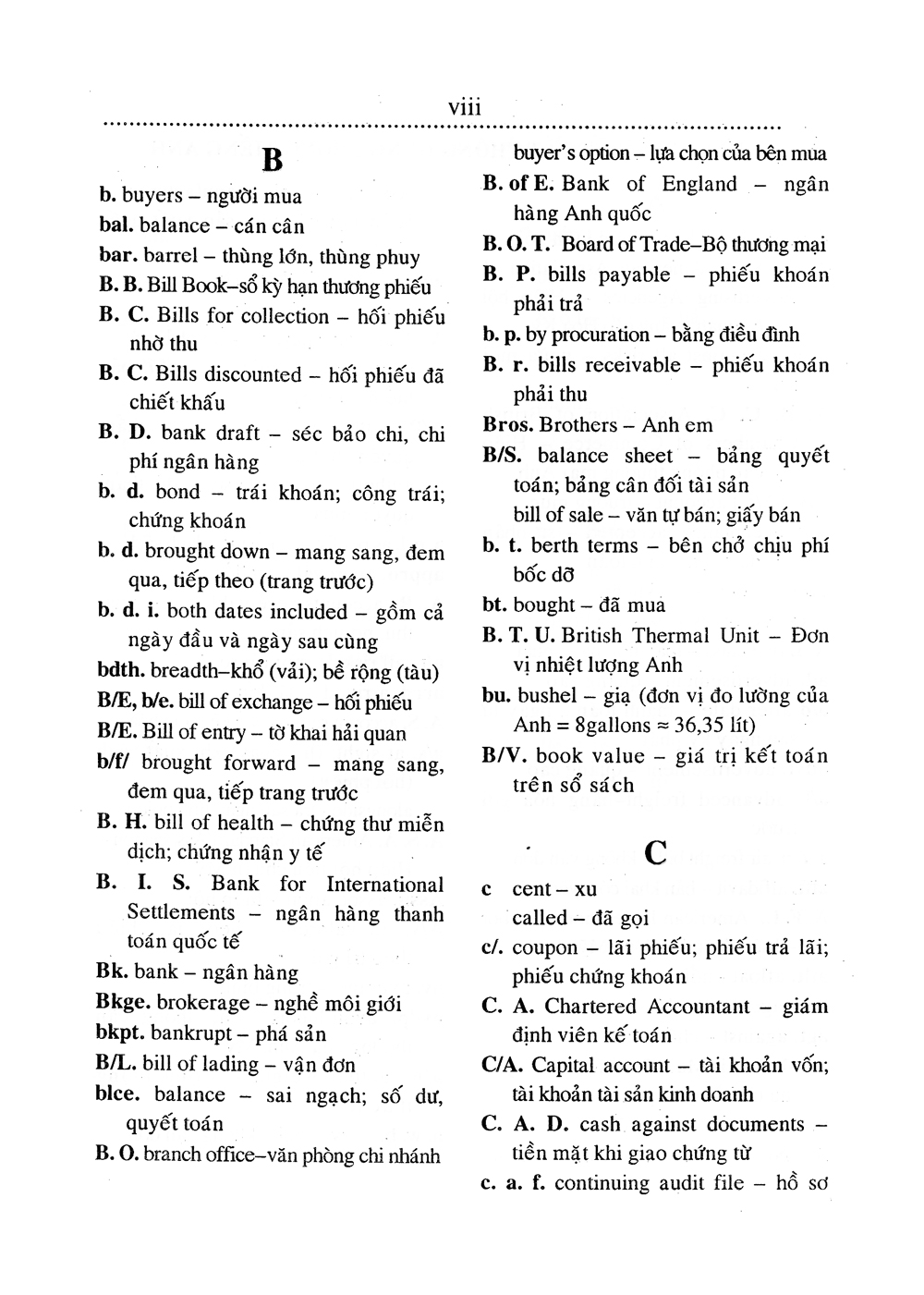 viii

B

b. buyers – người mua

bal. balance – cán cân

bar. barrel – thùng lớn, thùng phuy

B. B. Bill Book–sổ kỳ hạn thương phiếu

B. C. Bills for collection – hối phiếu nhờ thu

B. C. Bills discounted – hối phiếu đã chiết khấu

B. D. bank draft – séc bảo chi, chi phí ngân hàng

b. d. bond – trái khoán; công trái; chứng khoán

b. d. brought down – mang sang, đem qua, tiếp theo (trang trước)

b. d. i. both dates included – gồm cả ngày đầu và ngày sau cùng

bdth. breadth–khổ (vải); bề rộng (tàu)

B/E, b/e. bill of exchange – hối phiếu

B/E. Bill of entry – tờ khai hải quan

b/f/ brought forward – mang sang, đem qua, tiếp trang trước

B. H. bill of health – chứng thư miễn dịch; chứng nhận y tế

B. I. S. Bank for International Settlements – ngân hàng thanh toán quốc tế

Bk. bank – ngân hàng

Bkge. brokerage – nghề môi giới

bkpt. bankrupt – phá sản

B/L. bill of lading – vận đơn

blce. balance – sai ngạch; số dư, quyết toán

B. O. branch office–văn phòng chi nhánh

buyer's option – lựa chọn của bên mua

B. of E. Bank of England – ngân hàng Anh quốc

B. O. T. Board of Trade–Bộ thương mại

B. P. bills payable – phiếu khoán phải trả

b. p. by procuration – bằng điều đình

B. r. bills receivable – phiếu khoán phải thu

Bros. Brothers – Anh em

B/S. balance sheet – bảng quyết toán; bảng cân đối tài sản

bill of sale – văn tự bán; giấy bán

b. t. berth terms – bên chở chịu phí bốc dỡ

bt. bought – đã mua

B. T. U. British Thermal Unit – Đơn vị nhiệt lượng Anh

bu. bushel – giạ (đơn vị đo lường của Anh = 8gallons ≈ 36,35 lít)

B/V. book value – giá trị kết toán trên sổ sách

C

c cent – xu

called – đã gọi

c/. coupon – lãi phiếu; phiếu trả lãi; phiếu chứng khoán

C. A. Chartered Accountant – giám định viên kế toán

C/A. Capital account – tài khoản vốn; tài khoản tài sản kinh doanh

C. A. D. cash against documents – tiền mặt khi giao chứng từ

c. a. f. continuing audit file – hồ sơ